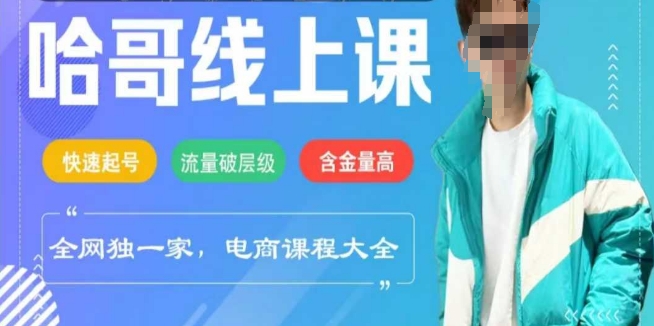 哈哥线上课

快速起号 流量破层级 含金量高

“
全网独一家，电商课程大全
”